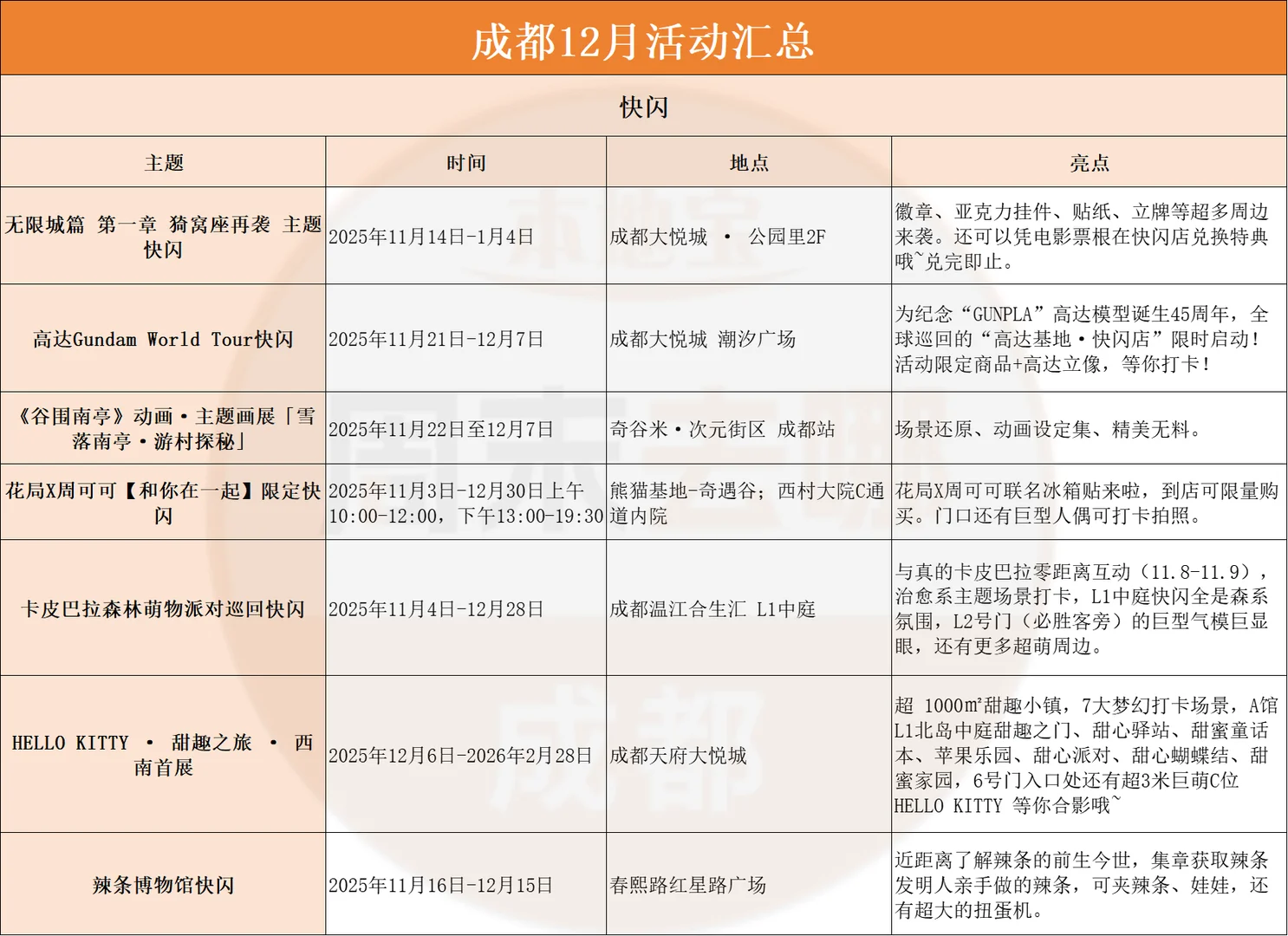 成都12月活动汇总

快闪

| 主题 | 时间 | 地点 | 亮点 |
|---|---|---|---|
| 无限城篇 第一章 猗窝座再袭 主题快闪 | 2025年11月14日-1月4日 | 成都大悦城 · 公园里2F | 徽章、亚克力挂件、贴纸、立牌等超多周边来袭。还可以凭电影票根在快闪店兑换特典哦~兑完即止。 |
| 高达Gundam World Tour快闪 | 2025年11月21日-12月7日 | 成都大悦城 潮汐广场 | 为纪念“GUNPLA”高达模型诞生45周年，全球巡回的“高达基地·快闪店”限时启动！活动限定商品+高达立像，等你打卡！ |
| 《谷围南亭》动画·主题画展「雪落南亭·游村探秘」 | 2025年11月22日至12月7日 | 奇谷米·次元街区 成都站 | 场景还原、动画设定集、精美无料。 |
| 花局X周可可【和你在一起】限定快闪 | 2025年11月3日-12月30日上午10:00-12:00，下午13:00-19:30 | 熊猫基地-奇遇谷；西村大院C通道内院 | 花局X周可可联名冰箱贴来啦，到店可限量购买。门口还有巨型人偶可打卡拍照。 |
| 卡皮巴拉森林萌物派对巡回快闪 | 2025年11月4日-12月28日 | 成都温江合生汇 L1中庭 | 与真的卡皮巴拉零距离互动（11.8-11.9），治愈系主题场景打卡，L1中庭快闪全是森系氛围，L2号门（必胜客旁）的巨型气模巨显眼，还有更多超萌周边。 |
| HELLO KITTY · 甜趣之旅 · 西南首展 | 2025年12月6日-2026年2月28日 | 成都天府大悦城 | 超 1000㎡甜趣小镇，7大梦幻打卡场景，A馆L1北岛中庭甜趣之门、甜心驿站、甜蜜童话本、苹果乐园、甜心派对、甜心蝴蝶结、甜蜜家园，6号门入口处还有超3米巨萌C位HELLO KITTY 等你合影哦~ |
| 辣条博物馆快闪 | 2025年11月16日-12月15日 | 春熙路红星路广场 | 近距离了解辣条的前生今世，集章获取辣条发明人亲手做的辣条，可夹辣条、娃娃，还有超大的扭蛋机。 |